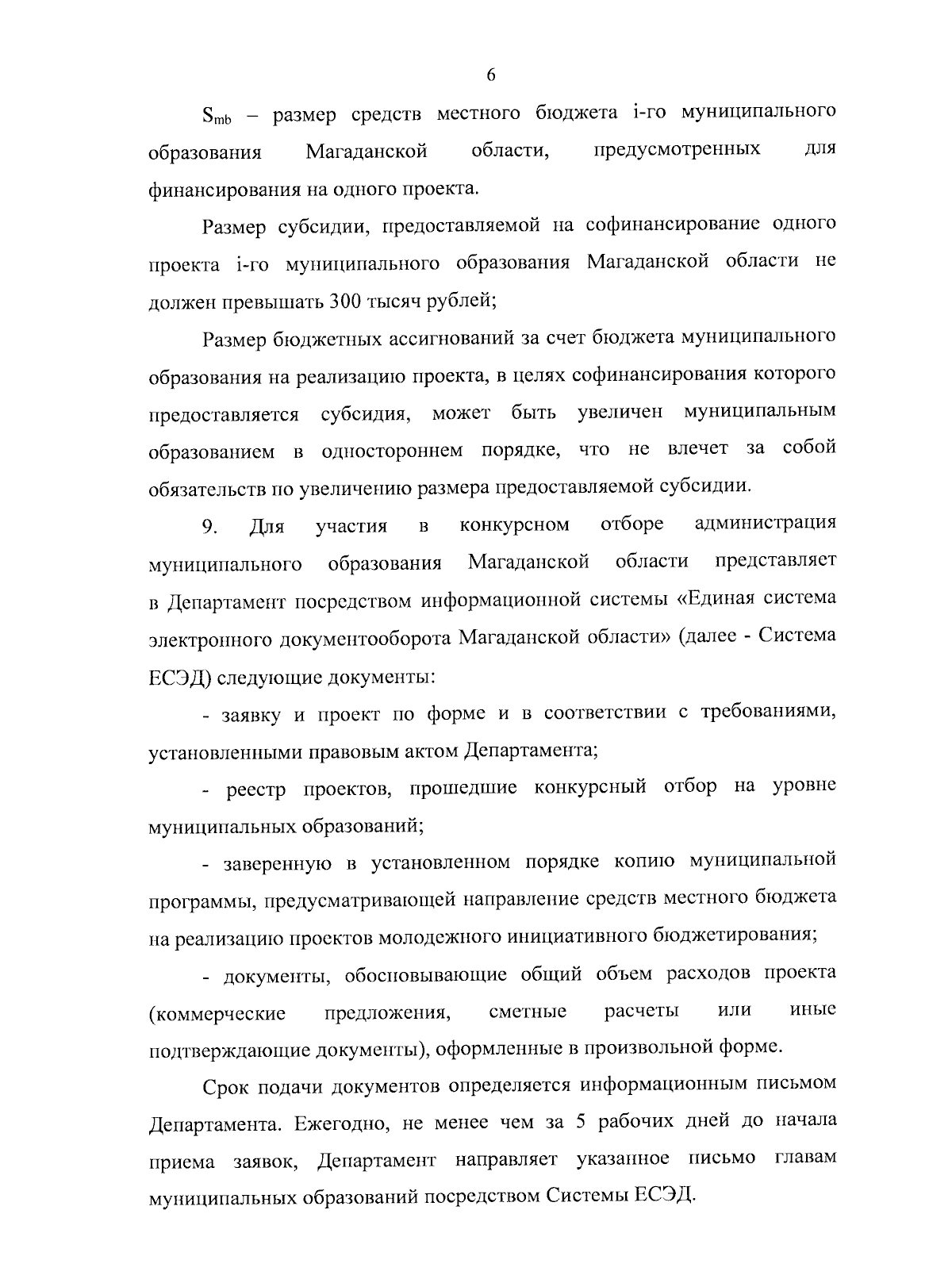 6

$S_{mb}$ – размер средств местного бюджета i-го муниципального образования Магаданской области, предусмотренных для финансирования на одного проекта.

Размер субсидии, предоставляемой на софинансирование одного проекта i-го муниципального образования Магаданской области не должен превышать 300 тысяч рублей;

Размер бюджетных ассигнований за счет бюджета муниципального образования на реализацию проекта, в целях софинансирования которого предоставляется субсидия, может быть увеличен муниципальным образованием в одностороннем порядке, что не влечет за собой обязательств по увеличению размера предоставляемой субсидии.

9. Для участия в конкурсном отборе администрация муниципального образования Магаданской области представляет в Департамент посредством информационной системы «Единая система электронного документооборота Магаданской области» (далее - Система ЕСЭД) следующие документы:

- заявку и проект по форме и в соответствии с требованиями, установленными правовым актом Департамента;

- реестр проектов, прошедшие конкурсный отбор на уровне муниципальных образований;

- заверенную в установленном порядке копию муниципальной программы, предусматривающей направление средств местного бюджета на реализацию проектов молодежного инициативного бюджетирования;

- документы, обосновывающие общий объем расходов проекта (коммерческие предложения, сметные расчеты или иные подтверждающие документы), оформленные в произвольной форме.

Срок подачи документов определяется информационным письмом Департамента. Ежегодно, не менее чем за 5 рабочих дней до начала приема заявок, Департамент направляет указанное письмо главам муниципальных образований посредством Системы ЕСЭД.